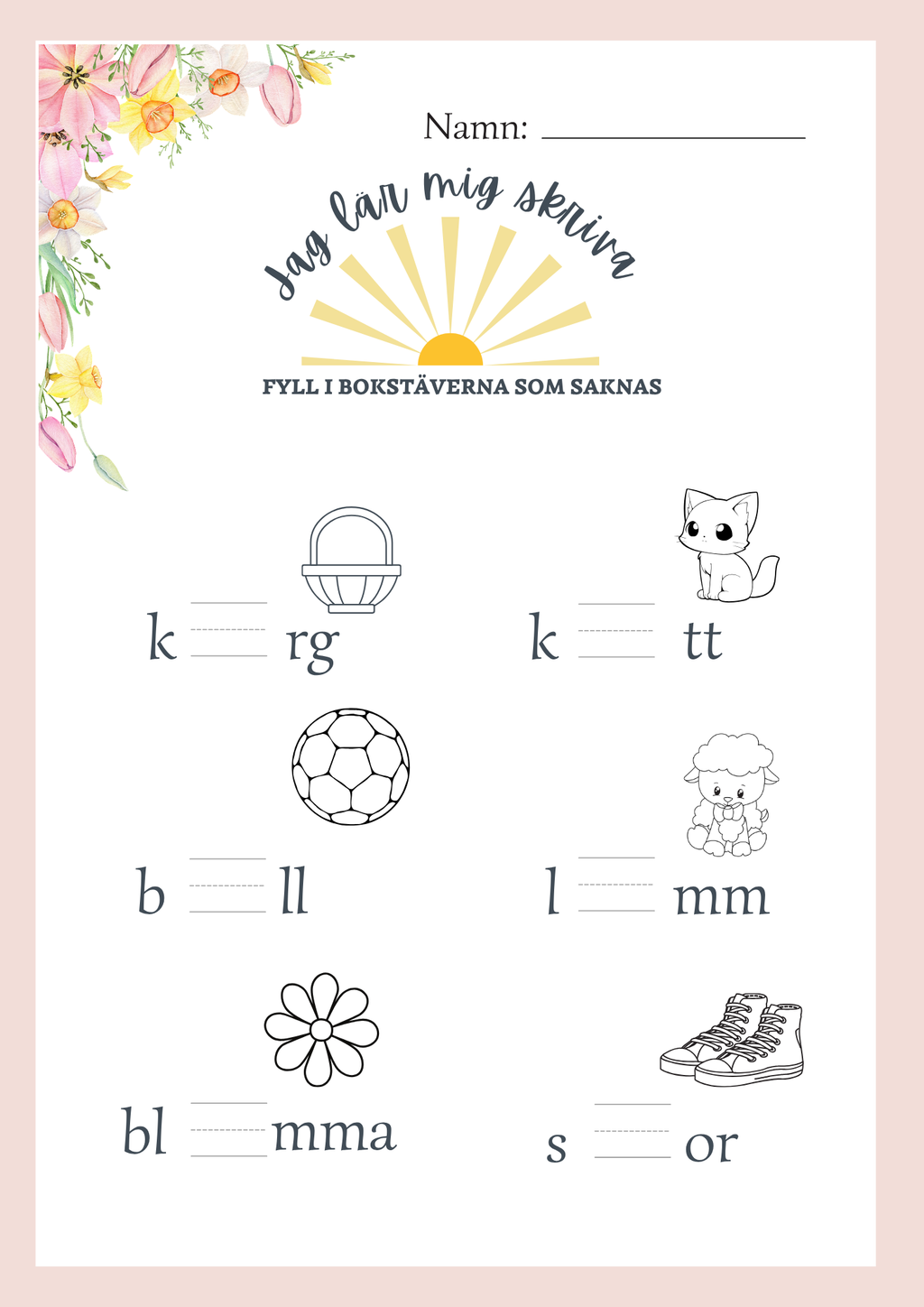 Namn: ____

Jag lär mig skriva

FYLL I BOKSTÄVERNA SOM SAKNAS

k ____ rg

k ____ tt

b ____ ll

l ____ mm

bl ____ mma

s ____ or